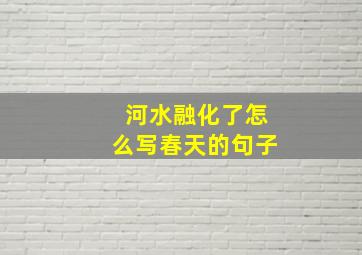 河水融化了怎么写春天的句子